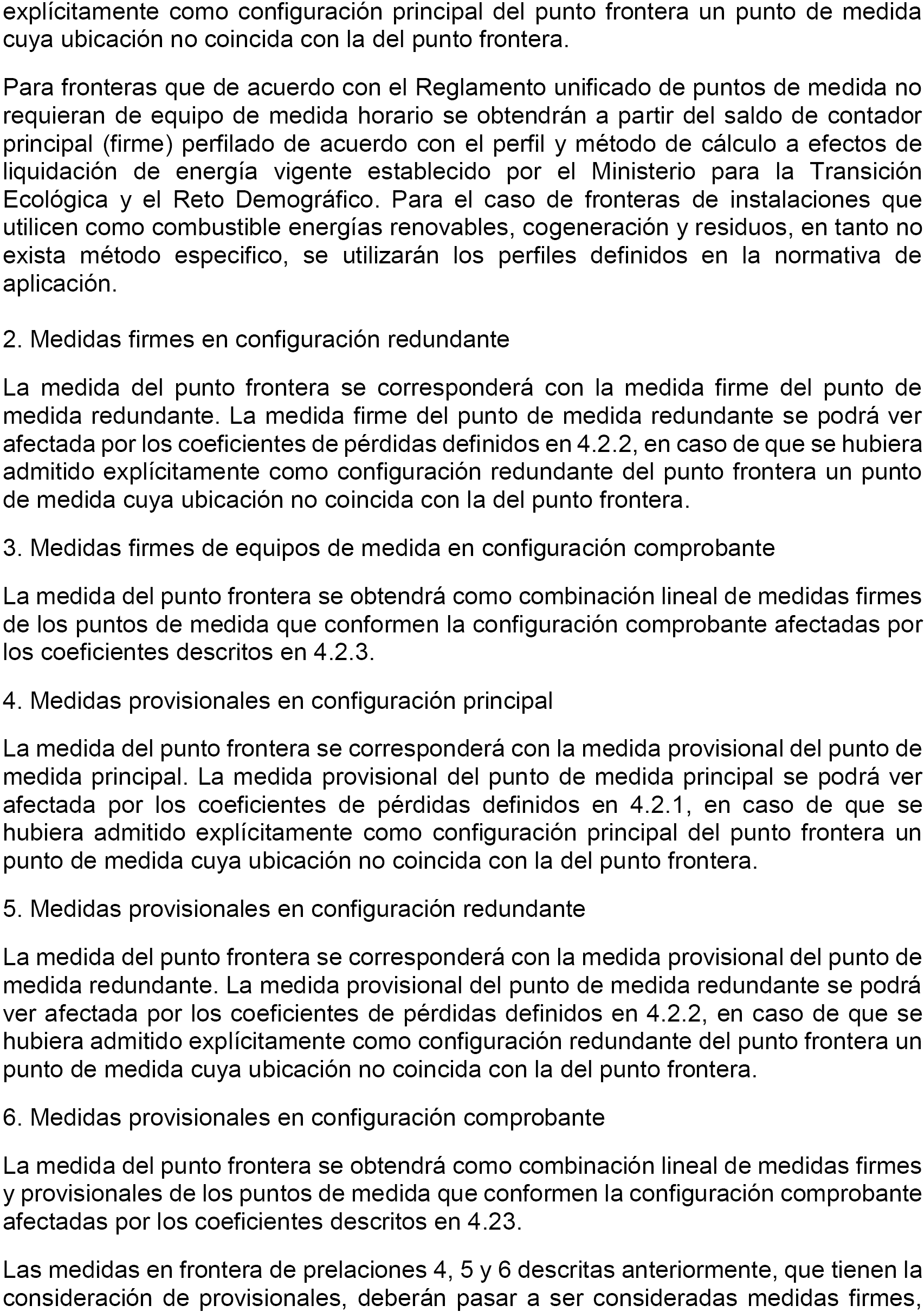 explícitamente como configuración principal del punto frontera un punto de medida cuya ubicación no coincida con la del punto frontera.

Para fronteras que de acuerdo con el Reglamento unificado de puntos de medida no requieran de equipo de medida horario se obtendrán a partir del saldo de contador principal (firme) perfilado de acuerdo con el perfil y método de cálculo a efectos de liquidación de energía vigente establecido por el Ministerio para la Transición Ecológica y el Reto Demográfico. Para el caso de fronteras de instalaciones que utilicen como combustible energías renovables, cogeneración y residuos, en tanto no exista método especifico, se utilizarán los perfiles definidos en la normativa de aplicación.

2. Medidas firmes en configuración redundante

La medida del punto frontera se corresponderá con la medida firme del punto de medida redundante. La medida firme del punto de medida redundante se podrá ver afectada por los coeficientes de pérdidas definidos en 4.2.2, en caso de que se hubiera admitido explícitamente como configuración redundante del punto frontera un punto de medida cuya ubicación no coincida con la del punto frontera.

3. Medidas firmes de equipos de medida en configuración comprobante

La medida del punto frontera se obtendrá como combinación lineal de medidas firmes de los puntos de medida que conformen la configuración comprobante afectadas por los coeficientes descritos en 4.2.3.

4. Medidas provisionales en configuración principal

La medida del punto frontera se corresponderá con la medida provisional del punto de medida principal. La medida provisional del punto de medida principal se podrá ver afectada por los coeficientes de pérdidas definidos en 4.2.1, en caso de que se hubiera admitido explícitamente como configuración principal del punto frontera un punto de medida cuya ubicación no coincida con la del punto frontera.

5. Medidas provisionales en configuración redundante

La medida del punto frontera se corresponderá con la medida provisional del punto de medida redundante. La medida provisional del punto de medida redundante se podrá ver afectada por los coeficientes de pérdidas definidos en 4.2.2, en caso de que se hubiera admitido explícitamente como configuración redundante del punto frontera un punto de medida cuya ubicación no coincida con la del punto frontera.

6. Medidas provisionales en configuración comprobante

La medida del punto frontera se obtendrá como combinación lineal de medidas firmes y provisionales de los puntos de medida que conformen la configuración comprobante afectadas por los coeficientes descritos en 4.23.

Las medidas en frontera de prelaciones 4, 5 y 6 descritas anteriormente, que tienen la consideración de provisionales, deberán pasar a ser consideradas medidas firmes,